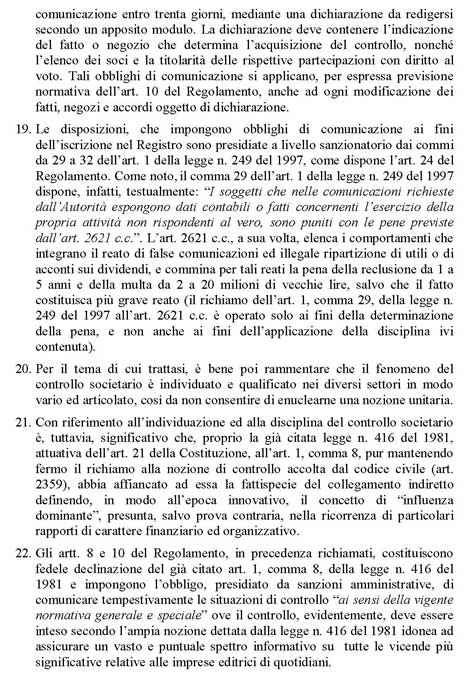 comunicazione entro trenta giorni, mediante una dichiarazione da redigersi secondo un apposito modulo. La dichiarazione deve contenere l'indicazione del fatto o negozio che determina l'acquisizione del controllo, nonché l'elenco dei soci e la titolarità delle rispettive partecipazioni con diritto al voto. Tali obblighi di comunicazione si applicano, per espressa previsione normativa dell'art. 10 del Regolamento, anche ad ogni modificazione dei fatti, negozi e accordi oggetto di dichiarazione.

19. Le disposizioni, che impongono obblighi di comunicazione ai fini dell'iscrizione nel Registro sono presidiate a livello sanzionatorio dai commi da 29 a 32 dell'art. 1 della legge n. 249 del 1997, come dispone l'art. 24 del Regolamento. Come noto, il comma 29 dell'art. 1 della legge n. 249 del 1997 dispone, infatti, testualmente: "I soggetti che nelle comunicazioni richieste dall'Autorità espongono dati contabili o fatti concernenti l'esercizio della propria attività non rispondenti al vero, sono puniti con le pene previste dall'art. 2621 c.c.". L'art. 2621 c.c., a sua volta, elenca i comportamenti che integrano il reato di false comunicazioni ed illegale ripartizione di utili o di acconti sui dividendi, e commina per tali reati la pena della reclusione da 1 a 5 anni e della multa da 2 a 20 milioni di vecchie lire, salvo che il fatto costituisca più grave reato (il richiamo dell'art. 1, comma 29, della legge n. 249 del 1997 all'art. 2621 c.c. è operato solo ai fini della determinazione della pena, e non anche ai fini dell'applicazione della disciplina ivi contenuta).

20. Per il tema di cui trattasi, è bene poi rammentare che il fenomeno del controllo societario è individuato e qualificato nei diversi settori in modo vario ed articolato, così da non consentire di enuclearne una nozione unitaria.

21. Con riferimento all'individuazione ed alla disciplina del controllo societario è, tuttavia, significativo che, proprio la già citata legge n. 416 del 1981, attuativa dell'art. 21 della Costituzione, all'art. 1, comma 8, pur mantenendo fermo il richiamo alla nozione di controllo accolta dal codice civile (art. 2359), abbia affiancato ad essa la fattispecie del collegamento indiretto definendo, in modo all'epoca innovativo, il concetto di "influenza dominante", presunta, salvo prova contraria, nella ricorrenza di particolari rapporti di carattere finanziario ed organizzativo.

22. Gli artt. 8 e 10 del Regolamento, in precedenza richiamati, costituiscono fedele declinazione del già citato art. 1, comma 8, della legge n. 416 del 1981 e impongono l'obbligo, presidiato da sanzioni amministrative, di comunicare tempestivamente le situazioni di controllo "ai sensi della vigente normativa generale e speciale" ove il controllo, evidentemente, deve essere inteso secondo l'ampia nozione dettata dalla legge n. 416 del 1981 idonea ad assicurare un vasto e puntuale spettro informativo su tutte le vicende più significative relative alle imprese editrici di quotidiani.